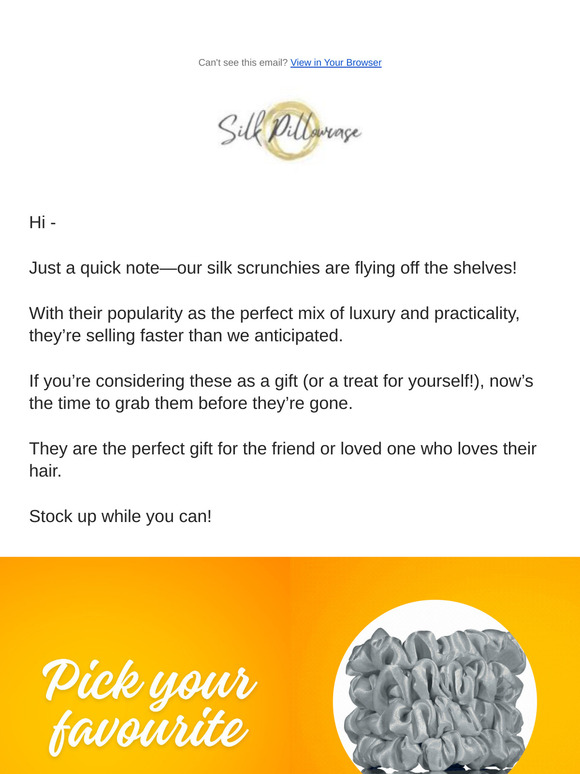 Can't see this email? View in Your Browser

Silk Pillowcase

Hi -

Just a quick note—our silk scrunchies are flying off the shelves!

With their popularity as the perfect mix of luxury and practicality, they're selling faster than we anticipated.

If you're considering these as a gift (or a treat for yourself!), now's the time to grab them before they're gone.

They are the perfect gift for the friend or loved one who loves their hair.

Stock up while you can!

Pick your favourite